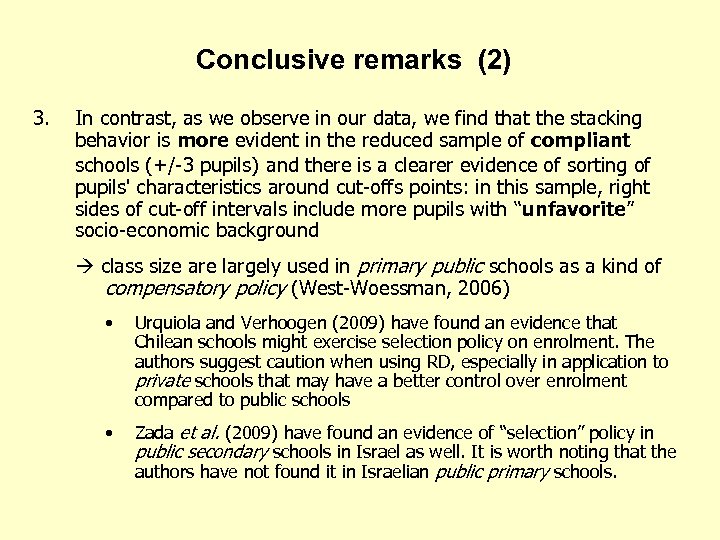 Conclusive remarks (2)

3. In contrast, as we observe in our data, we find that the stacking behavior is more evident in the reduced sample of compliant schools (+/-3 pupils) and there is a clearer evidence of sorting of pupils' characteristics around cut-offs points: in this sample, right sides of cut-off intervals include more pupils with "unfavorite" socio-economic background

→ class size are largely used in primary public schools as a kind of compensatory policy (West-Woessman, 2006)

• Urquiola and Verhoogen (2009) have found an evidence that Chilean schools might exercise selection policy on enrolment. The authors suggest caution when using RD, especially in application to private schools that may have a better control over enrolment compared to public schools

• Zada et al. (2009) have found an evidence of "selection" policy in public secondary schools in Israel as well. It is worth noting that the authors have not found it in Israelian public primary schools.